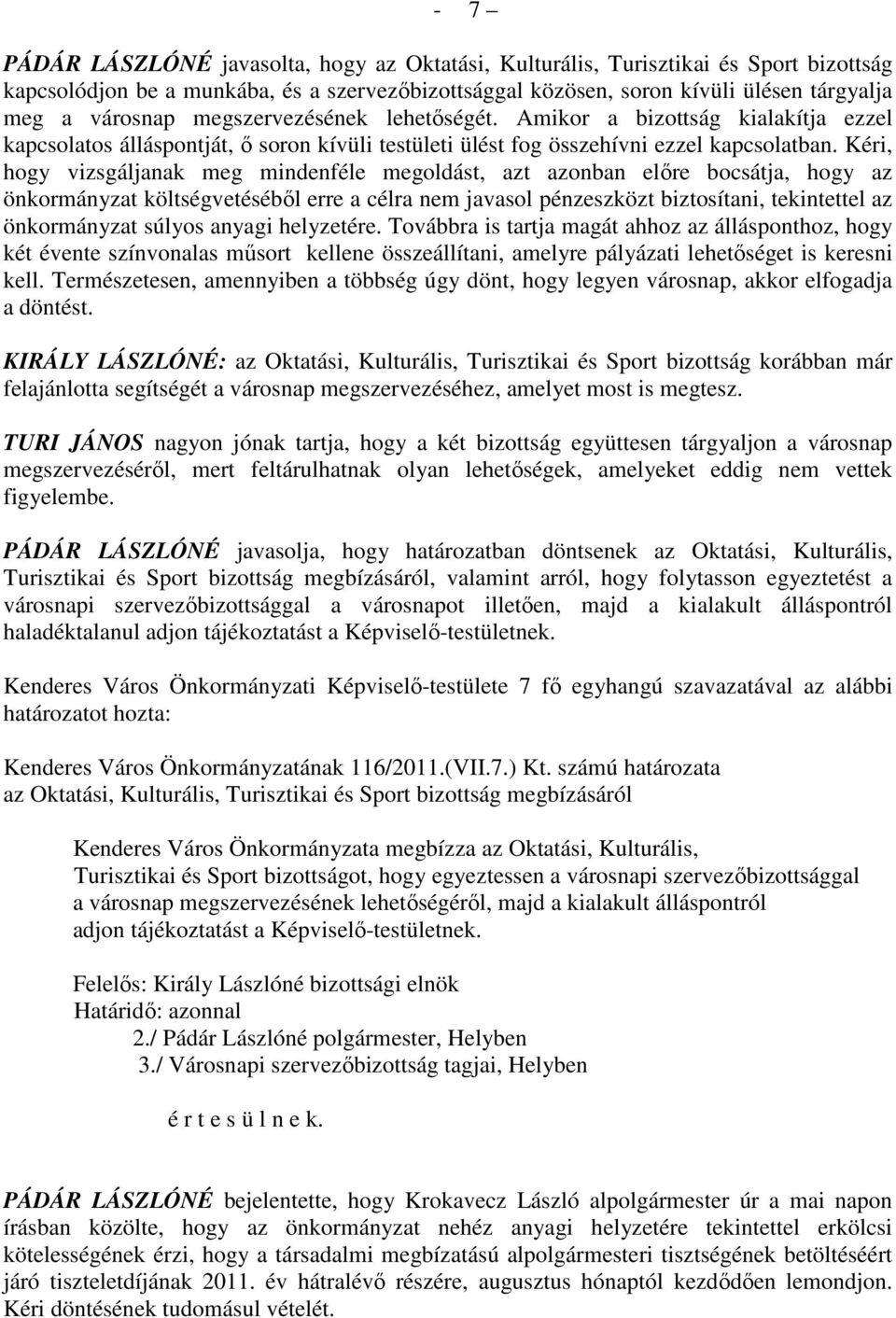 - 7 –

PÁDÁR LÁSZLÓNÉ javasolta, hogy az Oktatási, Kulturális, Turisztikai és Sport bizottság kapcsolódjon be a munkába, és a szervezőbizottsággal közösen, soron kívüli ülésen tárgyalja meg a városnap megszervezésének lehetőségét. Amikor a bizottság kialakítja ezzel kapcsolatos álláspontját, ő soron kívüli testületi ülést fog összehívni ezzel kapcsolatban. Kéri, hogy vizsgáljanak meg mindenféle megoldást, azt azonban előre bocsátja, hogy az önkormányzat költségvetéséből erre a célra nem javasol pénzeszközt biztosítani, tekintettel az önkormányzat súlyos anyagi helyzetére. Továbbra is tartja magát ahhoz az állásponthoz, hogy két évente színvonalas műsort kellene összeállítani, amelyre pályázati lehetőséget is keresni kell. Természetesen, amennyiben a többség úgy dönt, hogy legyen városnap, akkor elfogadja a döntést.

KIRÁLY LÁSZLÓNÉ: az Oktatási, Kulturális, Turisztikai és Sport bizottság korábban már felajánlotta segítségét a városnap megszervezéséhez, amelyet most is megtesz.

TURI JÁNOS nagyon jónak tartja, hogy a két bizottság együttesen tárgyaljon a városnap megszervezéséről, mert feltárulhatnak olyan lehetőségek, amelyeket eddig nem vettek figyelembe.

PÁDÁR LÁSZLÓNÉ javasolja, hogy határozatban döntsenek az Oktatási, Kulturális, Turisztikai és Sport bizottság megbízásáról, valamint arról, hogy folytasson egyeztetést a városnapi szervezőbizottsággal a városnapot illetően, majd a kialakult álláspontról haladéktalanul adjon tájékoztatást a Képviselő-testületnek.

Kenderes Város Önkormányzati Képviselő-testülete 7 fő egyhangú szavazatával az alábbi határozatot hozta:

Kenderes Város Önkormányzatának 116/2011.(VII.7.) Kt. számú határozata
az Oktatási, Kulturális, Turisztikai és Sport bizottság megbízásáról

Kenderes Város Önkormányzata megbízza az Oktatási, Kulturális, Turisztikai és Sport bizottságot, hogy egyeztessen a városnapi szervezőbizottsággal a városnap megszervezésének lehetőségéről, majd a kialakult álláspontról adjon tájékoztatást a Képviselő-testületnek.

Felelős: Király Lászlóné bizottsági elnök
Határidő: azonnal
2./ Pádár Lászlóné polgármester, Helyben
3./ Városnapi szervezőbizottság tagjai, Helyben

é r t e s ü l n e k.

PÁDÁR LÁSZLÓNÉ bejelentette, hogy Krokavecz László alpolgármester úr a mai napon írásban közölte, hogy az önkormányzat nehéz anyagi helyzetére tekintettel erkölcsi kötelességének érzi, hogy a társadalmi megbízatású alpolgármesteri tisztségének betöltéséért járó tiszteletdíjának 2011. év hátralévő részére, augusztus hónaptól kezdődően lemondjon. Kéri döntésének tudomásul vételét.